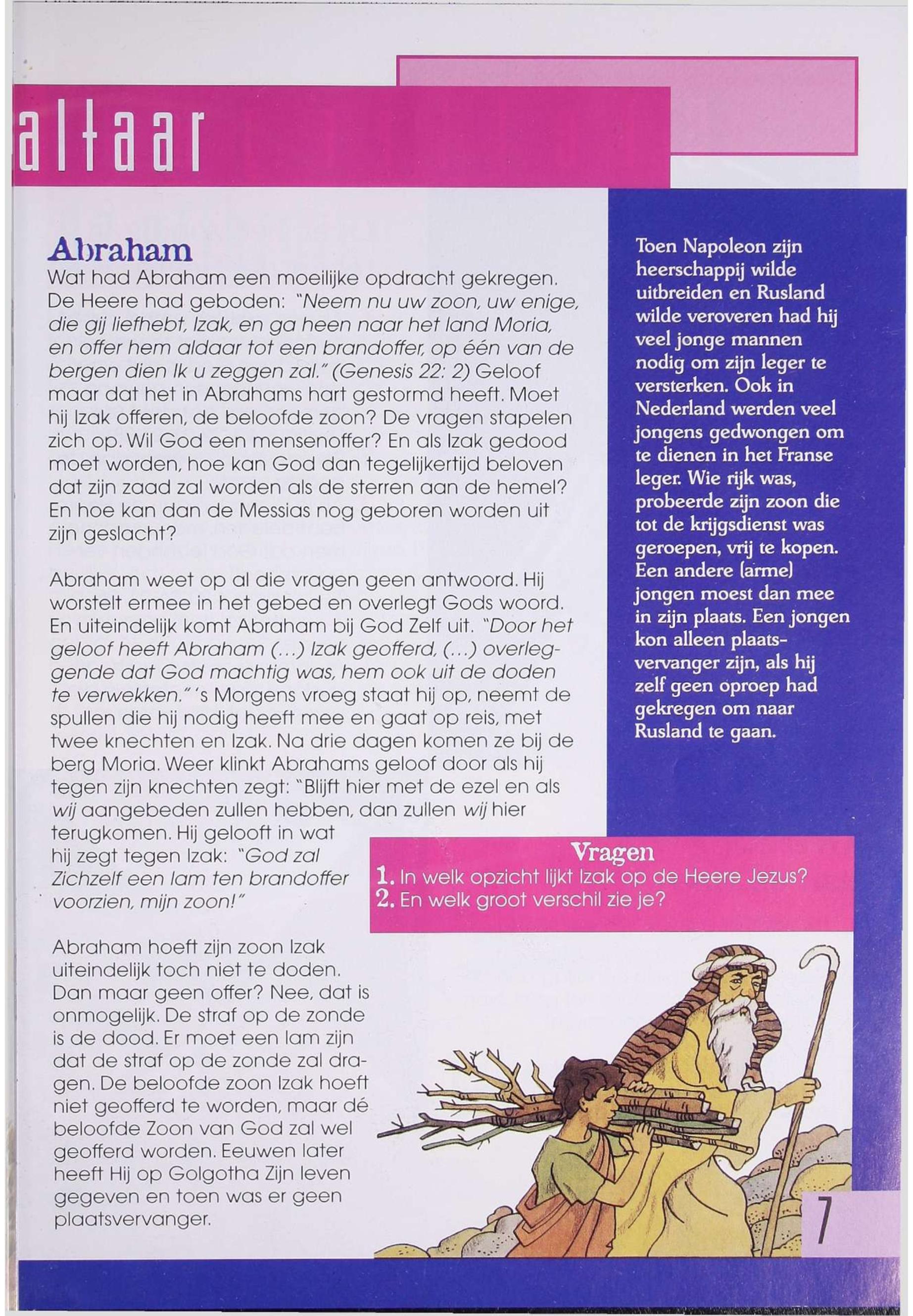 altaar

Abraham

Wat had Abraham een moeilijke opdracht gekregen. De Heere had geboden: "Neem nu uw zoon, uw enige, die gij liefhebt, Izak, en ga heen naar het land Moria, en offer hem aldaar tot een brandoffer, op één van de bergen dien Ik u zeggen zal." (Genesis 22: 2) Geloof maar dat het in Abrahams hart gestormd heeft. Moet hij Izak offeren, de beloofde zoon? De vragen stapelen zich op. Wil God een mensenoffer? En als Izak gedood moet worden, hoe kan God dan tegelijkertijd beloven dat zijn zaad zal worden als de sterren aan de hemel? En hoe kan dan de Messias nog geboren worden uit zijn geslacht?

Abraham weet op al die vragen geen antwoord. Hij worstelt ermee in het gebed en overlegt Gods woord. En uiteindelijk komt Abraham bij God Zelf uit. "Door het geloof heeft Abraham (...) Izak geofferd, (...) overleggende dat God machtig was, hem ook uit de doden te verwekken." 's Morgens vroeg staat hij op, neemt de spullen die hij nodig heeft mee en gaat op reis, met twee knechten en Izak. Na drie dagen komen ze bij de berg Moria. Weer klinkt Abrahams geloof door als hij tegen zijn knechten zegt: "Blijft hier met de ezel en als wij aangebeden zullen hebben, dan zullen wij hier terugkomen. Hij gelooft in wat hij zegt tegen Izak: "God zal Zichzelf een lam ten brandoffer voorzien, mijn zoon!"

Abraham hoeft zijn zoon Izak uiteindelijk toch niet te doden. Dan maar geen offer? Nee, dat is onmogelijk. De straf op de zonde is de dood. Er moet een lam zijn dat de straf op de zonde zal dragen. De beloofde zoon Izak hoeft niet geofferd te worden, maar dé beloofde Zoon van God zal wel geofferd worden. Eeuwen later heeft Hij op Golgotha Zijn leven gegeven en toen was er geen plaatsvervanger.

Toen Napoleon zijn heerschappij wilde uitbreiden en Rusland wilde veroveren had hij veel jonge mannen nodig om zijn leger te versterken. Ook in Nederland werden veel jongens gedwongen om te dienen in het Franse leger. Wie rijk was, probeerde zijn zoon die tot de krijgsdienst was geroepen, vrij te kopen. Een andere (arme) jongen moest dan mee in zijn plaats. Een jongen kon alleen plaatsvervanger zijn, als hij zelf geen oproep had gekregen om naar Rusland te gaan.

Vragen
1. In welk opzicht lijkt Izak op de Heere Jezus?
2. En welk groot verschil zie je?

7